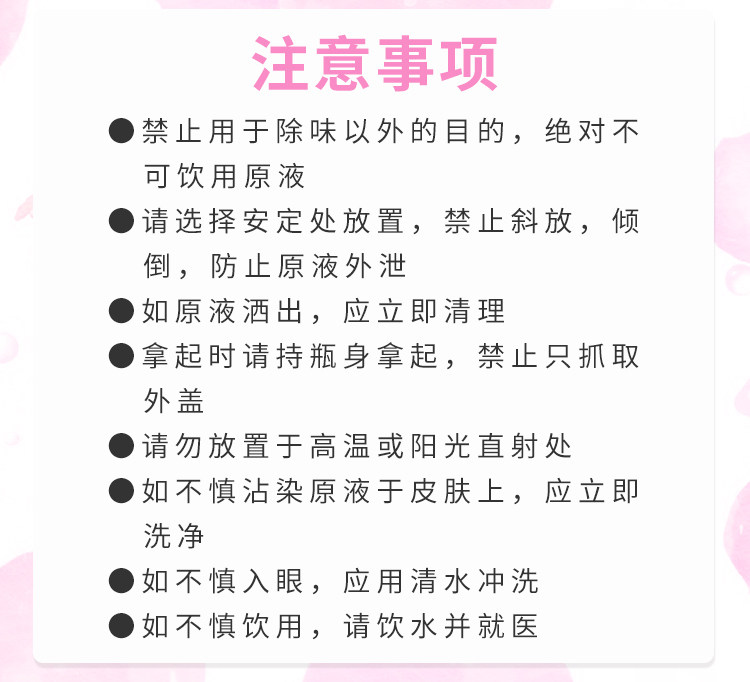 注意事项

• 禁止用于除味以外的目的，绝对不可饮用原液

• 请选择安定处放置，禁止斜放，倾倒，防止原液外泄

• 如原液洒出，应立即清理

• 拿起时请持瓶身拿起，禁止只抓取外盖

• 请勿放置于高温或阳光直射处

• 如不慎沾染原液于皮肤上，应立即洗净

• 如不慎入眼，应用清水冲洗

• 如不慎饮用，请饮水并就医